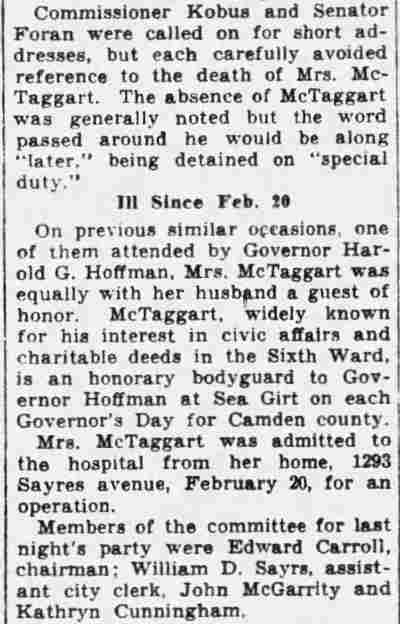 Commissioner Kobus and Senator Foran were called on for short addresses, but each carefully avoided reference to the death of Mrs. McTaggart. The absence of McTaggart was generally noted but the word passed around he would be along "later," being detained on "special duty."

Ill Since Feb. 20

On previous similar occasions, one of them attended by Governor Harold G. Hoffman, Mrs. McTaggart was equally with her husband a guest of honor. McTaggart, widely known for his interest in civic affairs and charitable deeds in the Sixth Ward, is an honorary bodyguard to Governor Hoffman at Sea Girt on each Governor's Day for Camden county.

Mrs. McTaggart was admitted to the hospital from her home, 1293 Sayres avenue, February 20, for an operation.

Members of the committee for last night's party were Edward Carroll, chairman; William D. Sayrs, assistant city clerk, John McGarrity and Kathryn Cunningham.